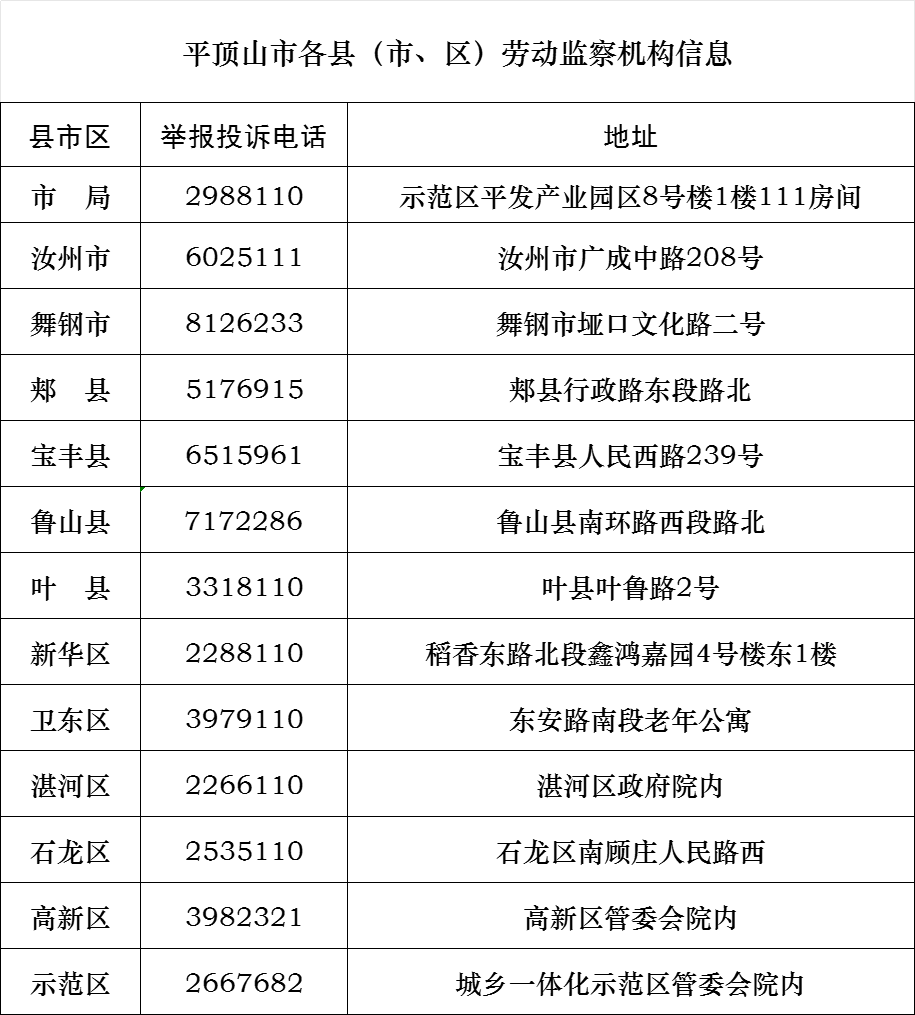 平顶山市各县（市、区）劳动监察机构信息

| 县市区 | 举报投诉电话 | 地址 |
|---|---|---|
| 市　局 | 2988110 | 示范区平发产业园区8号楼1楼111房间 |
| 汝州市 | 6025111 | 汝州市广成中路208号 |
| 舞钢市 | 8126233 | 舞钢市垭口文化路二号 |
| 郏　县 | 5176915 | 郏县行政路东段路北 |
| 宝丰县 | 6515961 | 宝丰县人民西路239号 |
| 鲁山县 | 7172286 | 鲁山县南环路西段路北 |
| 叶　县 | 3318110 | 叶县叶鲁路2号 |
| 新华区 | 2288110 | 稻香东路北段鑫鸿嘉园4号楼东1楼 |
| 卫东区 | 3979110 | 东安路南段老年公寓 |
| 湛河区 | 2266110 | 湛河区政府院内 |
| 石龙区 | 2535110 | 石龙区南顾庄人民路西 |
| 高新区 | 3982321 | 高新区管委会院内 |
| 示范区 | 2667682 | 城乡一体化示范区管委会院内 |